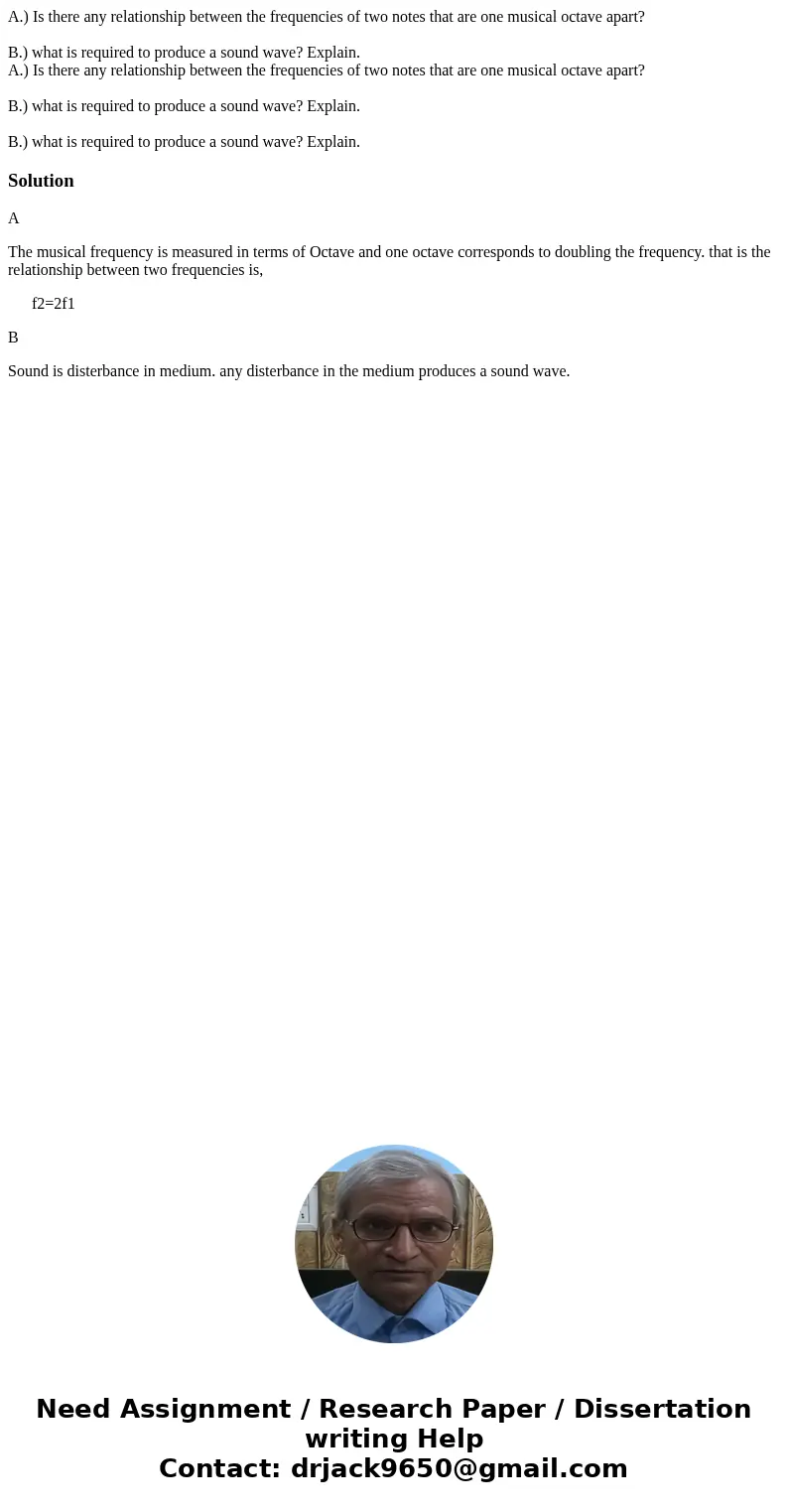 A.) Is there any relationship between the frequencies of two notes that are one musical octave apart?

B.) what is required to produce a sound wave? Explain.
A.) Is there any relationship between the frequencies of two notes that are one musical octave apart?

B.) what is required to produce a sound wave? Explain.

B.) what is required to produce a sound wave? Explain.

Solution

A

The musical frequency is measured in terms of Octave and one octave corresponds to doubling the frequency. that is the relationship between two frequencies is,

f2=2f1

B

Sound is disterbance in medium. any disterbance in the medium produces a sound wave.

Need Assignment / Research Paper / Dissertation writing Help
Contact: drjack9650@gmail.com